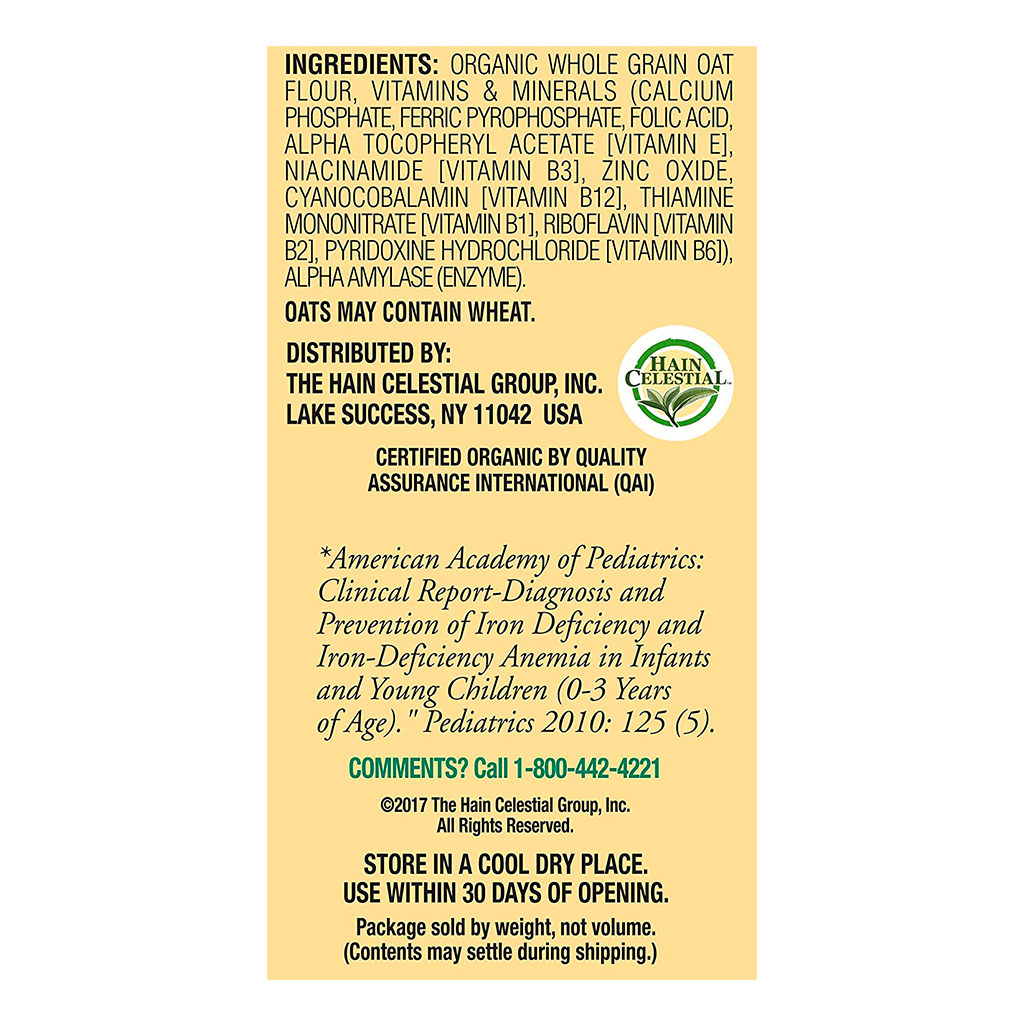 INGREDIENTS: ORGANIC WHOLE GRAIN OAT FLOUR, VITAMINS & MINERALS (CALCIUM PHOSPHATE, FERRIC PYROPHOSPHATE, FOLIC ACID, ALPHA TOCOPHERYL ACETATE [VITAMIN E], NIACINAMIDE [VITAMIN B3], ZINC OXIDE, CYANOCOBALAMIN [VITAMIN B12], THIAMINE MONONITRATE [VITAMIN B1], RIBOFLAVIN [VITAMIN B2], PYRIDOXINE HYDROCHLORIDE [VITAMIN B6]), ALPHA AMYLASE (ENZYME).

OATS MAY CONTAIN WHEAT.

DISTRIBUTED BY:
THE HAIN CELESTIAL GROUP, INC.
LAKE SUCCESS, NY 11042 USA

HAIN CELESTIAL

CERTIFIED ORGANIC BY QUALITY ASSURANCE INTERNATIONAL (QAI)

*American Academy of Pediatrics: Clinical Report-Diagnosis and Prevention of Iron Deficiency and Iron-Deficiency Anemia in Infants and Young Children (0-3 Years of Age)." Pediatrics 2010: 125 (5).

COMMENTS? Call 1-800-442-4221

©2017 The Hain Celestial Group, Inc. All Rights Reserved.

STORE IN A COOL DRY PLACE.
USE WITHIN 30 DAYS OF OPENING.

Package sold by weight, not volume.
(Contents may settle during shipping.)